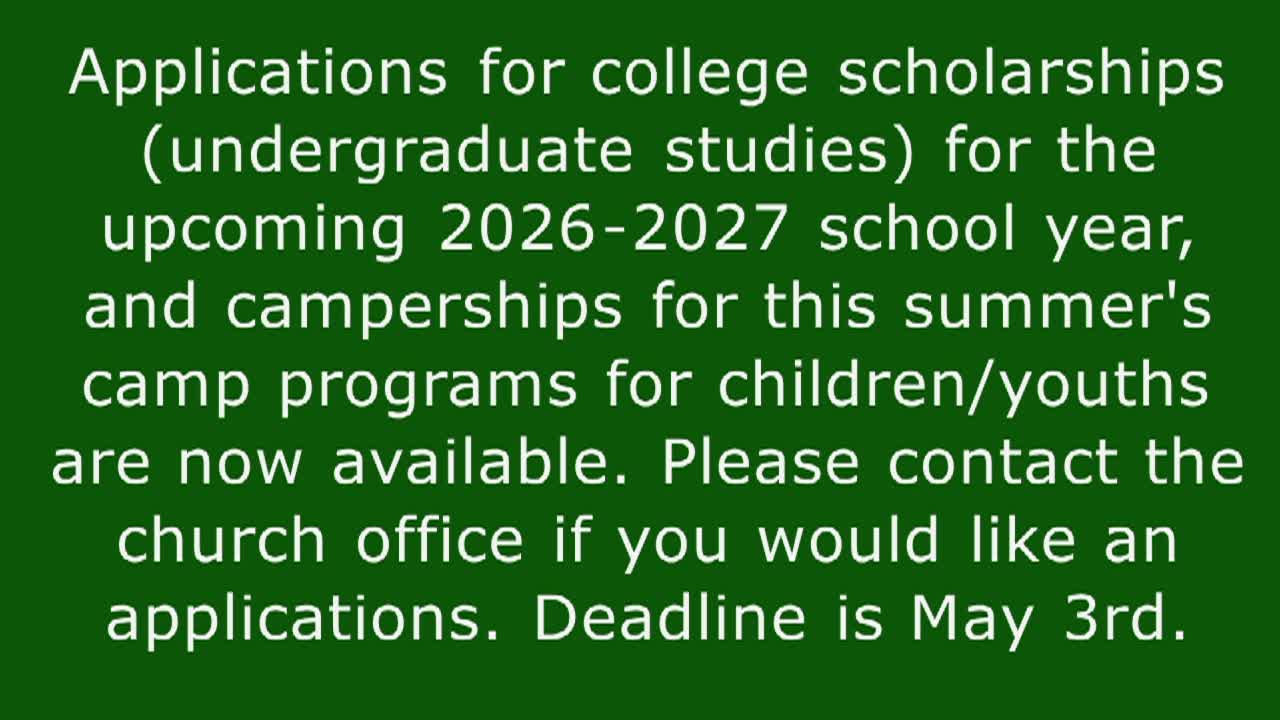 Applications for college scholarships (undergraduate studies) for the upcoming 2026-2027 school year, and camperships for this summer's camp programs for children/youths are now available. Please contact the church office if you would like an applications. Deadline is May 3rd.